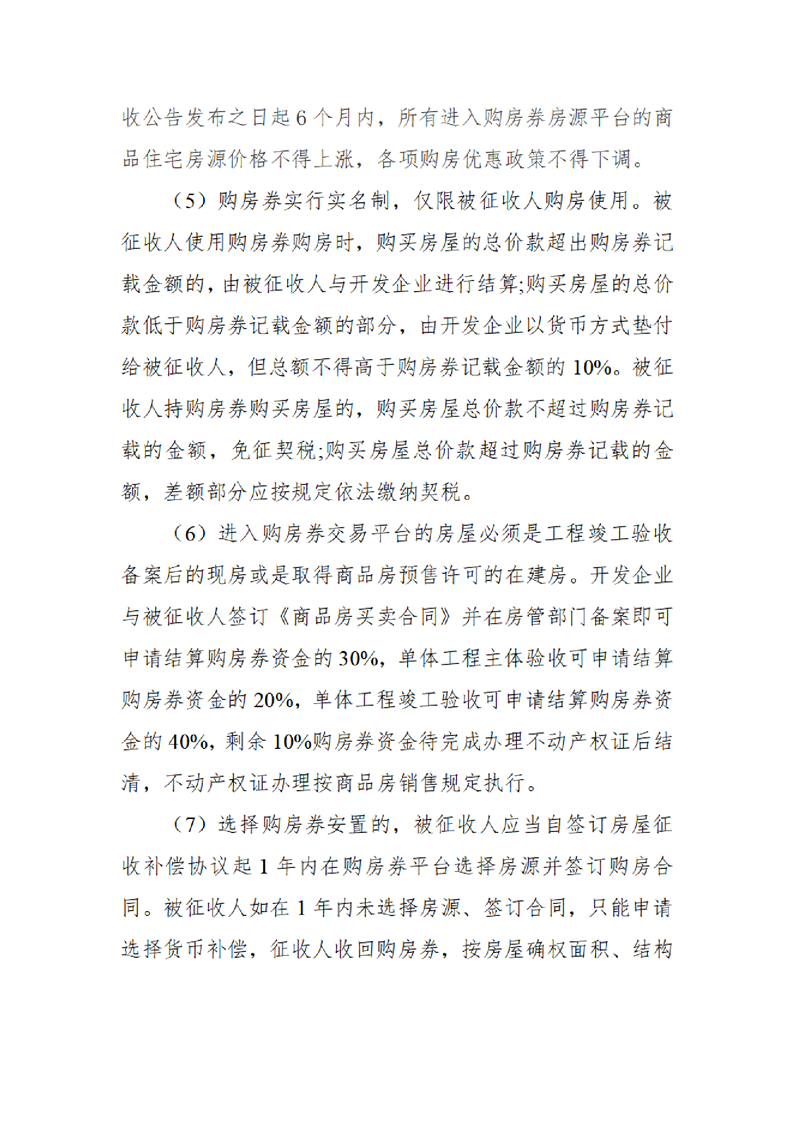 收公告发布之日起 6 个月内，所有进入购房券房源平台的商品住宅房源价格不得上涨，各项购房优惠政策不得下调。

（5）购房券实行实名制，仅限被征收人购房使用。被征收人使用购房券购房时，购买房屋的总价款超出购房券记载金额的，由被征收人与开发企业进行结算;购买房屋的总价款低于购房券记载金额的部分，由开发企业以货币方式垫付给被征收人，但总额不得高于购房券记载金额的 10%。被征收人持购房券购买房屋的，购买房屋总价款不超过购房券记载的金额，免征契税;购买房屋总价款超过购房券记载的金额，差额部分应按规定依法缴纳契税。

（6）进入购房券交易平台的房屋必须是工程竣工验收备案后的现房或是取得商品房预售许可的在建房。开发企业与被征收人签订《商品房买卖合同》并在房管部门备案即可申请结算购房券资金的 30%，单体工程主体验收可申请结算购房券资金的 20%，单体工程竣工验收可申请结算购房券资金的 40%，剩余 10%购房券资金待完成办理不动产权证后结清，不动产权证办理按商品房销售规定执行。

（7）选择购房券安置的，被征收人应当自签订房屋征收补偿协议起 1 年内在购房券平台选择房源并签订购房合同。被征收人如在 1 年内未选择房源、签订合同，只能申请选择货币补偿，征收人收回购房券，按房屋确权面积、结构